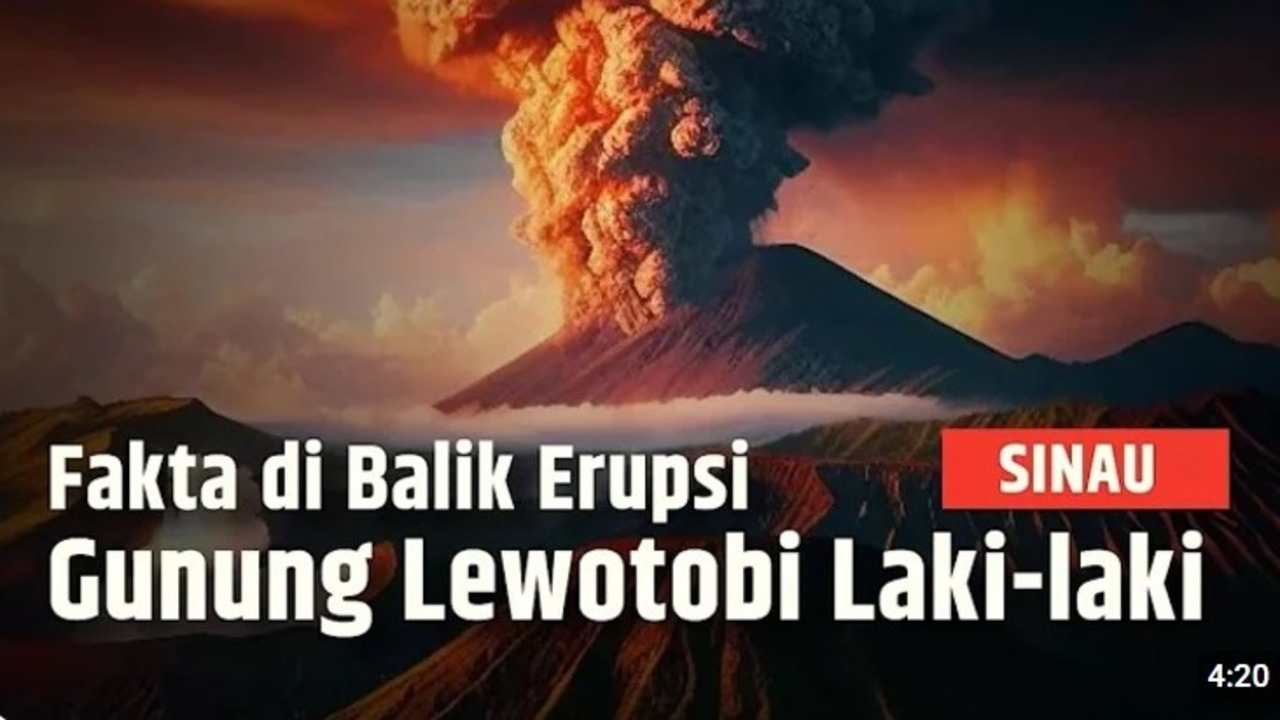 Fakta di Balik Erupsi

SINAU

Gunung Lewotobi Laki-laki

4:20